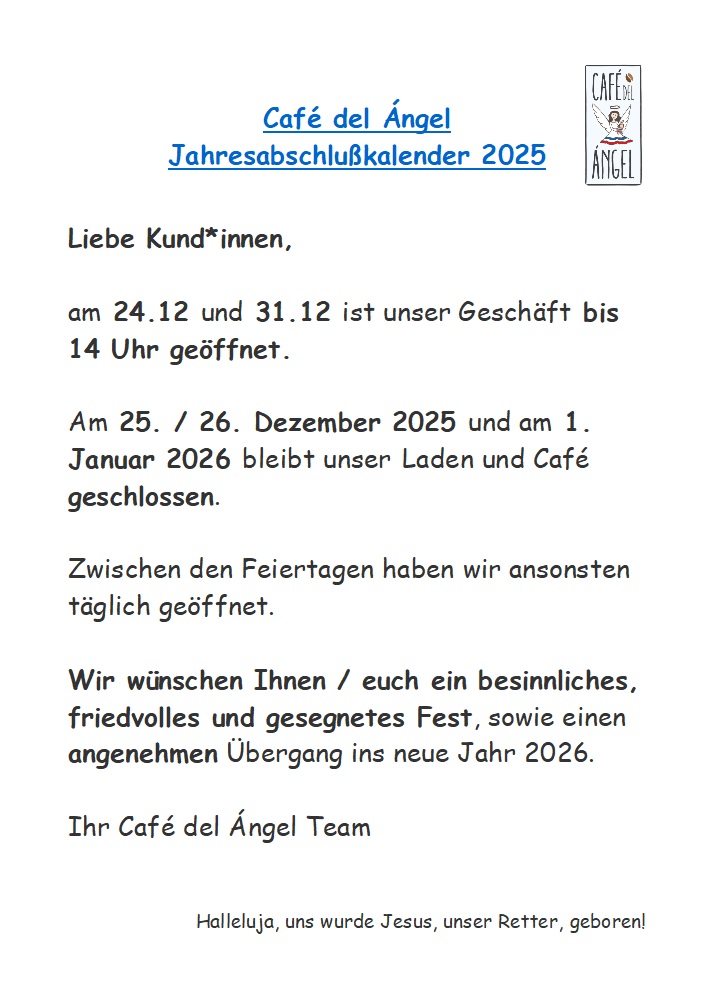 Café del Ángel
Jahresabschlußkalender 2025

CAFÉ DEL ÁNGEL

Liebe Kund*innen,

am 24.12 und 31.12 ist unser Geschäft bis 14 Uhr geöffnet.

Am 25. / 26. Dezember 2025 und am 1. Januar 2026 bleibt unser Laden und Café geschlossen.

Zwischen den Feiertagen haben wir ansonsten täglich geöffnet.

Wir wünschen Ihnen / euch ein besinnliches, friedvolles und gesegnetes Fest, sowie einen angenehmen Übergang ins neue Jahr 2026.

Ihr Café del Ángel Team

Halleluja, uns wurde Jesus, unser Retter, geboren!